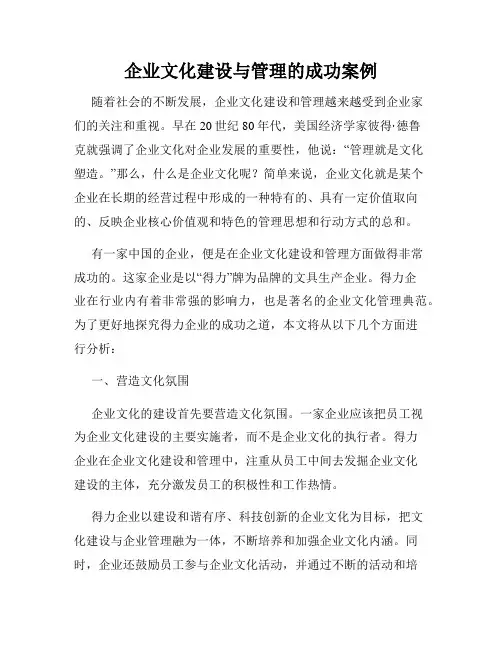 企业文化建设与管理的成功案例

随着社会的不断发展，企业文化建设和管理越来越受到企业家们的关注和重视。早在20世纪80年代，美国经济学家彼得·德鲁克就强调了企业文化对企业发展的重要性，他说：“管理就是文化塑造。”那么，什么是企业文化呢？简单来说，企业文化就是某个企业在长期的经营过程中形成的一种特有的、具有一定价值取向的、反映企业核心价值观和特色的管理思想和行动方式的总和。

有一家中国的企业，便是在企业文化建设和管理方面做得非常成功的。这家企业是以“得力”牌为品牌的文具生产企业。得力企业在行业内有着非常强的影响力，也是著名的企业文化管理典范。为了更好地探究得力企业的成功之道，本文将从以下几个方面进行分析：

一、营造文化氛围

企业文化的建设首先要营造文化氛围。一家企业应该把员工视为企业文化建设的主要实施者，而不是企业文化的执行者。得力企业在企业文化建设和管理中，注重从员工中间去发掘企业文化建设的主体，充分激发员工的积极性和工作热情。

得力企业以建设和谐有序、科技创新的企业文化为目标，把文化建设与企业管理融为一体，不断培养和加强企业文化内涵。同时，企业还鼓励员工参与企业文化活动，并通过不断的活动和培